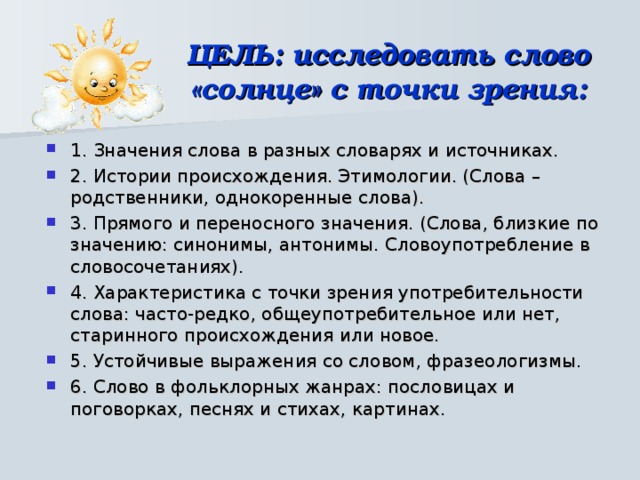 ЦЕЛЬ: исследовать слово «солнце» с точки зрения:

1. Значения слова в разных словарях и источниках.

2. Истории происхождения. Этимологии. (Слова – родственники, однокоренные слова).

3. Прямого и переносного значения. (Слова, близкие по значению: синонимы, антонимы. Словоупотребление в словосочетаниях).

4. Характеристика с точки зрения употребительности слова: часто-редко, общеупотребительное или нет, старинного происхождения или новое.

5. Устойчивые выражения со словом, фразеологизмы.

6. Слово в фольклорных жанрах: пословицах и поговорках, песнях и стихах, картинах.